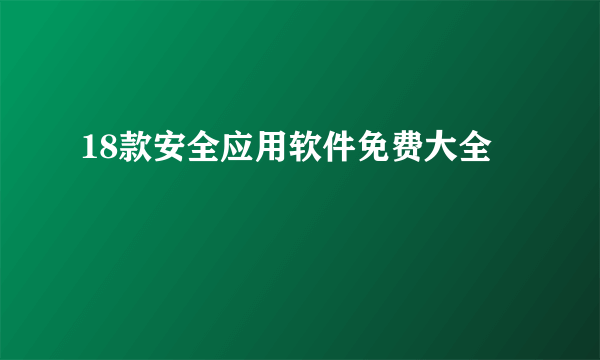 18款安全应用软件免费大全